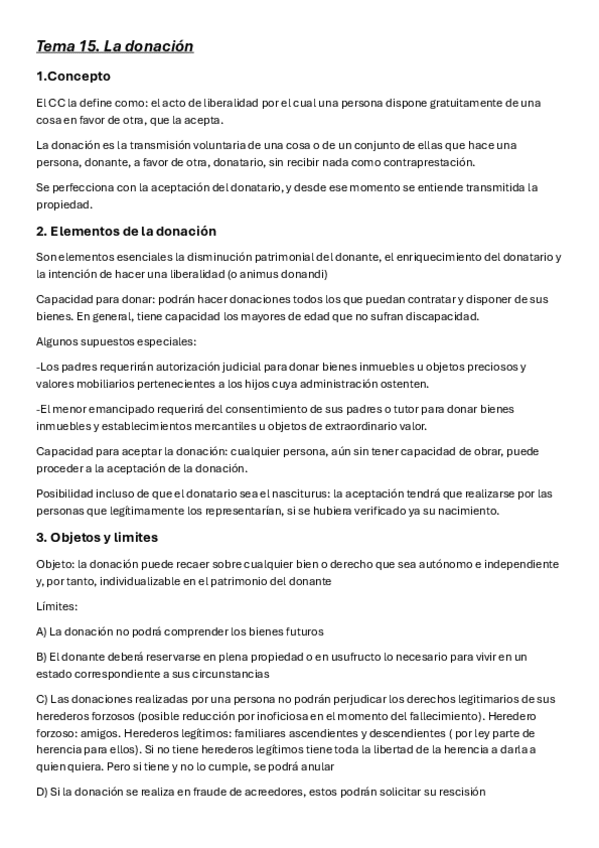 Tema 15. La donación

1.Concepto

El CC la define como: el acto de liberalidad por el cual una persona dispone gratuitamente de una cosa en favor de otra, que la acepta.

La donación es la transmisión voluntaria de una cosa o de un conjunto de ellas que hace una persona, donante, a favor de otra, donatario, sin recibir nada como contraprestación.

Se perfecciona con la aceptación del donatario, y desde ese momento se entiende transmitida la propiedad.

2. Elementos de la donación

Son elementos esenciales la disminución patrimonial del donante, el enriquecimiento del donatario y la intención de hacer una liberalidad (o animus donandi)

Capacidad para donar: podrán hacer donaciones todos los que puedan contratar y disponer de sus bienes. En general, tiene capacidad los mayores de edad que no sufran discapacidad.

Algunos supuestos especiales:

-Los padres requerirán autorización judicial para donar bienes inmuebles u objetos preciosos y valores mobiliarios pertenecientes a los hijos cuya administración ostenten.

-El menor emancipado requerirá del consentimiento de sus padres o tutor para donar bienes inmuebles y establecimientos mercantiles u objetos de extraordinario valor.

Capacidad para aceptar la donación: cualquier persona, aún sin tener capacidad de obrar, puede proceder a la aceptación de la donación.

Posibilidad incluso de que el donatario sea el nasciturus: la aceptación tendrá que realizarse por las personas que legítimamente los representarían, si se hubiera verificado ya su nacimiento.

3. Objetos y limites

Objeto: la donación puede recaer sobre cualquier bien o derecho que sea autónomo e independiente y, por tanto, individualizable en el patrimonio del donante

Límites:

A) La donación no podrá comprender los bienes futuros

B) El donante deberá reservarse en plena propiedad o en usufructo lo necesario para vivir en un estado correspondiente a sus circunstancias

C) Las donaciones realizadas por una persona no podrán perjudicar los derechos legitimarios de sus herederos forzosos (posible reducción por inoficiosa en el momento del fallecimiento). Heredero forzoso: amigos. Herederos legítimos: familiares ascendientes y descendientes ( por ley parte de herencia para ellos). Si no tiene herederos legítimos tiene toda la libertad de la herencia a darla a quien quiera. Pero si tiene y no lo cumple, se podrá anular

D) Si la donación se realiza en fraude de acreedores, estos podrán solicitar su rescisión